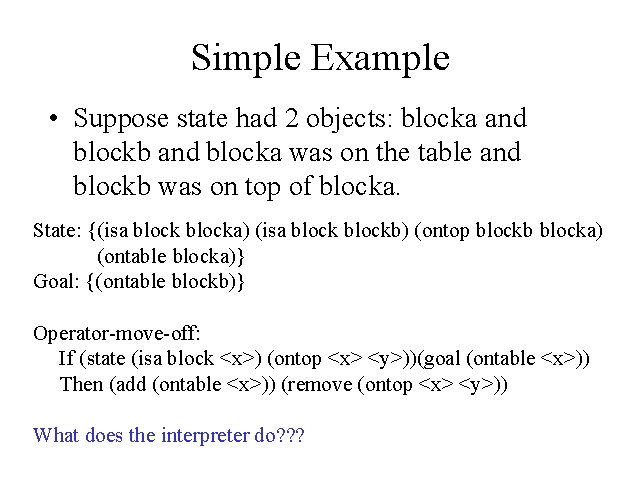 Simple Example

• Suppose state had 2 objects: blocka and blockb and blocka was on the table and blockb was on top of blocka.

State: {(isa block blocka) (isa block blockb) (ontop blockb blocka) (ontable blocka)}
Goal: {(ontable blockb)}

Operator-move-off:
If (state (isa block <x>) (ontop <x> <y>))(goal (ontable <x>))
Then (add (ontable <x>)) (remove (ontop <x> <y>))

What does the interpreter do???